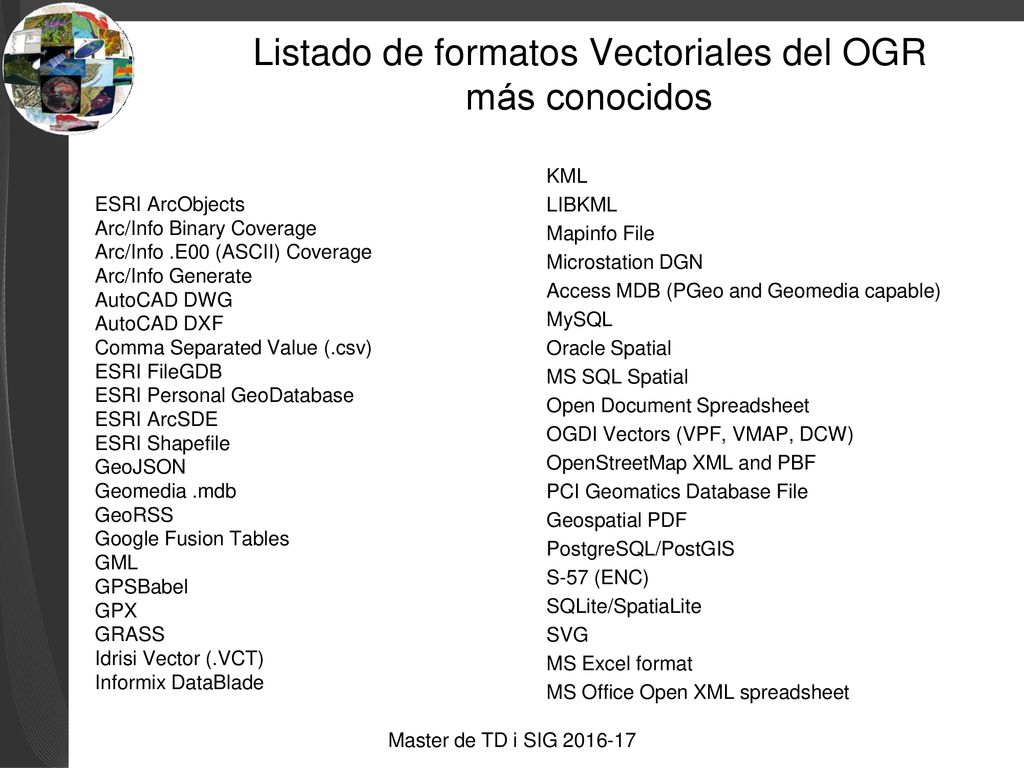 Listado de formatos Vectoriales del OGR más conocidos

ESRI ArcObjects
Arc/Info Binary Coverage
Arc/Info .E00 (ASCII) Coverage
Arc/Info Generate
AutoCAD DWG
AutoCAD DXF
Comma Separated Value (.csv)
ESRI FileGDB
ESRI Personal GeoDatabase
ESRI ArcSDE
ESRI Shapefile
GeoJSON
Geomedia .mdb
GeoRSS
Google Fusion Tables
GML
GPSBabel
GPX
GRASS
Idrisi Vector (.VCT)
Informix DataBlade

KML
LIBKML
Mapinfo File
Microstation DGN
Access MDB (PGeo and Geomedia capable)
MySQL
Oracle Spatial
MS SQL Spatial
Open Document Spreadsheet
OGDI Vectors (VPF, VMAP, DCW)
OpenStreetMap XML and PBF
PCI Geomatics Database File
Geospatial PDF
PostgreSQL/PostGIS
S-57 (ENC)
SQLite/SpatiaLite
SVG
MS Excel format
MS Office Open XML spreadsheet

Master de TD i SIG 2016-17